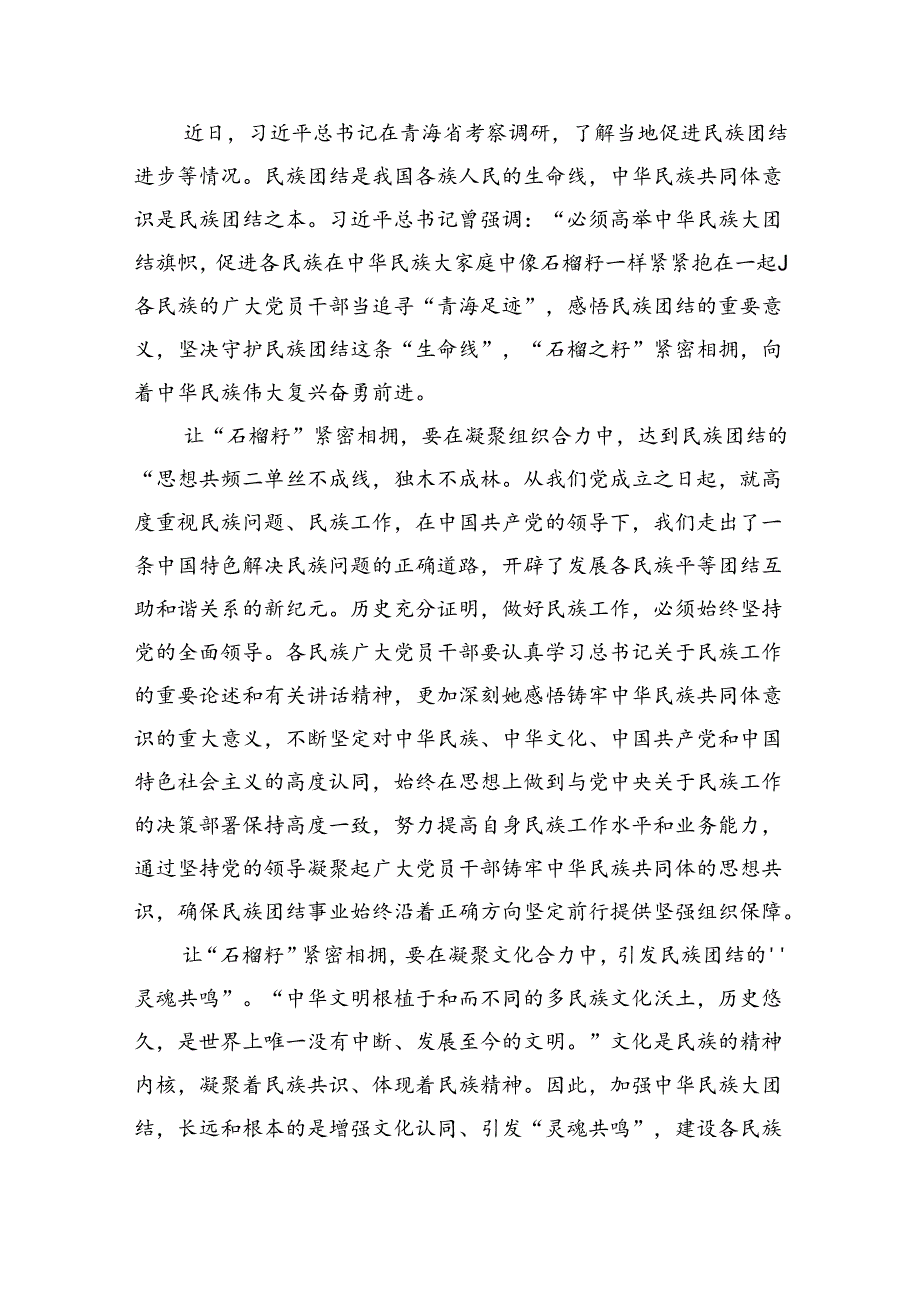 近日，习近平总书记在青海省考察调研，了解当地促进民族团结进步等情况。民族团结是我国各族人民的生命线，中华民族共同体意识是民族团结之本。习近平总书记曾强调：“必须高举中华民族大团结旗帜，促进各民族在中华民族大家庭中像石榴籽一样紧紧抱在一起J各民族的广大党员干部当追寻“青海足迹”，感悟民族团结的重要意义，坚决守护民族团结这条“生命线”，“石榴之籽”紧密相拥，向着中华民族伟大复兴奋勇前进。

让“石榴籽”紧密相拥，要在凝聚组织合力中，达到民族团结的“思想共频二单丝不成线，独木不成林。从我们党成立之日起，就高度重视民族问题、民族工作，在中国共产党的领导下，我们走出了一条中国特色解决民族问题的正确道路，开辟了发展各民族平等团结互助和谐关系的新纪元。历史充分证明，做好民族工作，必须始终坚持党的全面领导。各民族广大党员干部要认真学习总书记关于民族工作的重要论述和有关讲话精神，更加深刻她感悟铸牢中华民族共同体意识的重大意义，不断坚定对中华民族、中华文化、中国共产党和中国特色社会主义的高度认同，始终在思想上做到与党中央关于民族工作的决策部署保持高度一致，努力提高自身民族工作水平和业务能力，通过坚持党的领导凝聚起广大党员干部铸牢中华民族共同体的思想共识，确保民族团结事业始终沿着正确方向坚定前行提供坚强组织保障。

让“石榴籽”紧密相拥，要在凝聚文化合力中，引发民族团结的''灵魂共鸣”。“中华文明根植于和而不同的多民族文化沃土，历史悠久，是世界上唯一没有中断、发展至今的文明。”文化是民族的精神内核，凝聚着民族共识、体现着民族精神。因此，加强中华民族大团结，长远和根本的是增强文化认同、引发“灵魂共鸣”，建设各民族